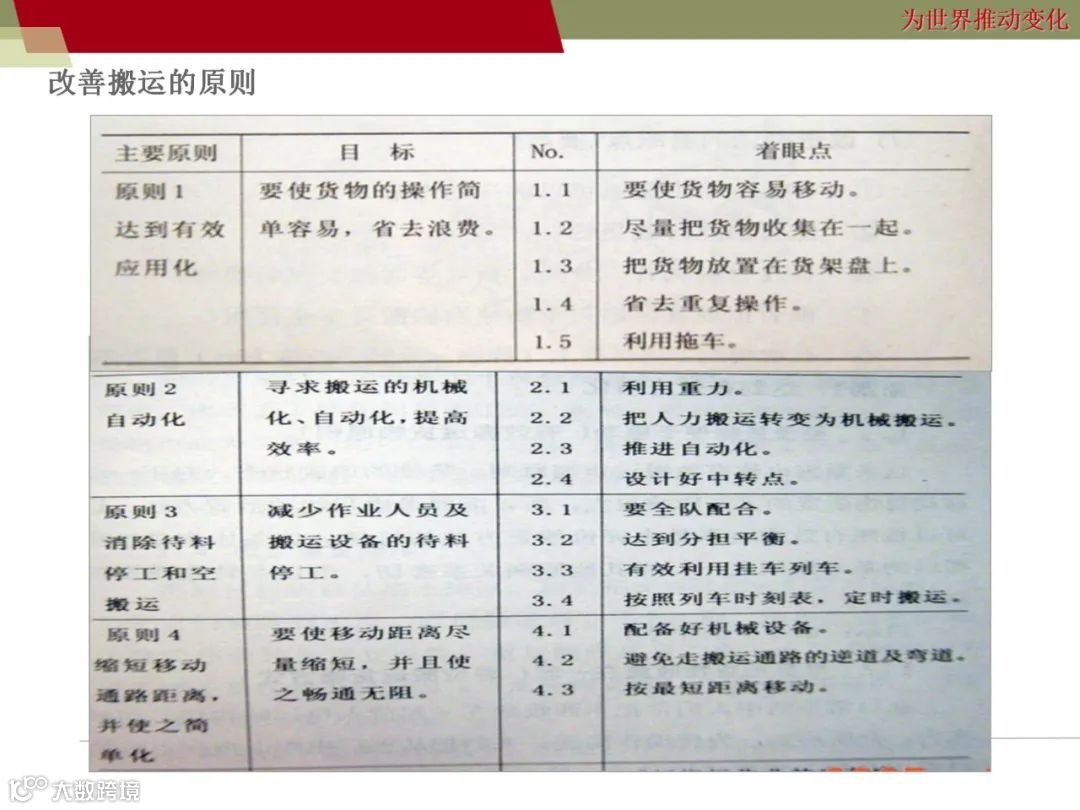 为世界推动变化

改善搬运的原则

| 主要原则 | 目 标 | No. | 着眼点 |
|---|---|---|---|
| 原则1 达到有效应用化 | 要使货物的操作简单容易，省去浪费。 | 1.1 | 要使货物容易移动。 |
| | | 1.2 | 尽量把货物收集在一起。 |
| | | 1.3 | 把货物放置在货架盘上。 |
| | | 1.4 | 省去重复操作。 |
| | | 1.5 | 利用拖车。 |
| 原则2 自动化 | 寻求搬运的机械化、自动化，提高效率。 | 2.1 | 利用重力。 |
| | | 2.2 | 把人力搬运转变为机械搬运。 |
| | | 2.3 | 推进自动化。 |
| | | 2.4 | 设计好中转点。 |
| 原则3 消除待料停工和空搬运 | 减少作业人员及搬运设备的待料停工。 | 3.1 | 要全队配合。 |
| | | 3.2 | 达到分担平衡。 |
| | | 3.3 | 有效利用挂车列车。 |
| | | 3.4 | 按照列车时刻表，定时搬运。 |
| 原则4 缩短移动通路距离，并使之简单化 | 要使移动距离尽量缩短，并且使之畅通无阻。 | 4.1 | 配备好机械设备。 |
| | | 4.2 | 避免走搬运通路的逆道及弯道。 |
| | | 4.3 | 按最短距离移动。 |

大数跨境